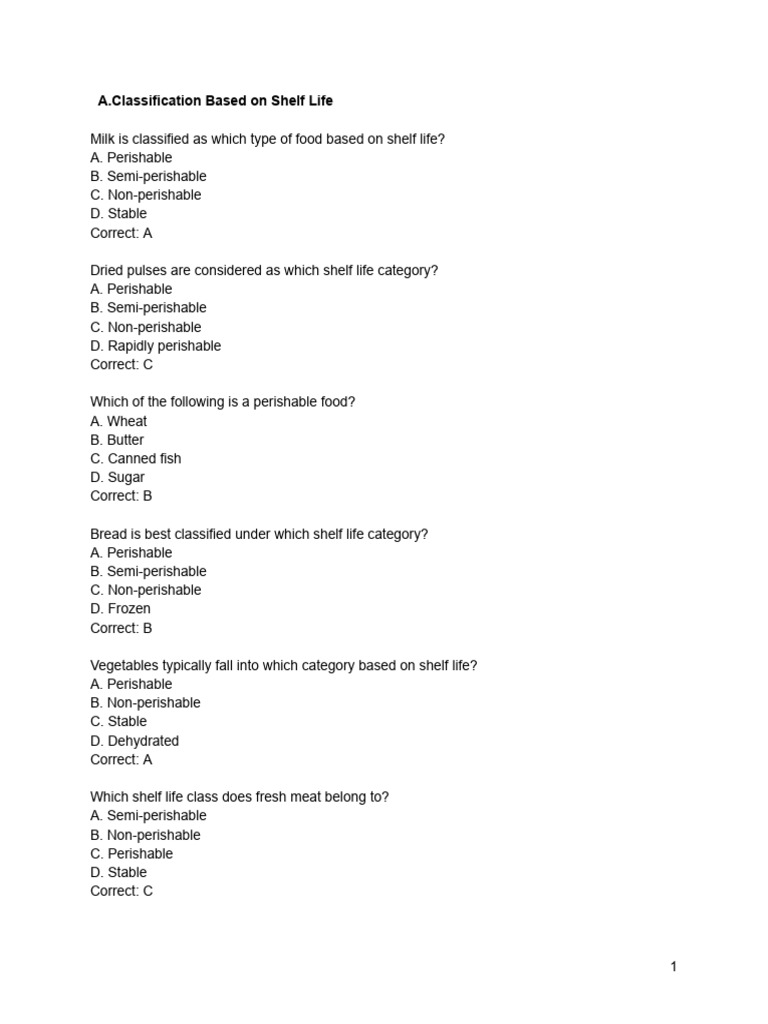 A.Classification Based on Shelf Life

Milk is classified as which type of food based on shelf life?
A. Perishable
B. Semi-perishable
C. Non-perishable
D. Stable
Correct: A

Dried pulses are considered as which shelf life category?
A. Perishable
B. Semi-perishable
C. Non-perishable
D. Rapidly perishable
Correct: C

Which of the following is a perishable food?
A. Wheat
B. Butter
C. Canned fish
D. Sugar
Correct: B

Bread is best classified under which shelf life category?
A. Perishable
B. Semi-perishable
C. Non-perishable
D. Frozen
Correct: B

Vegetables typically fall into which category based on shelf life?
A. Perishable
B. Non-perishable
C. Stable
D. Dehydrated
Correct: A

Which shelf life class does fresh meat belong to?
A. Semi-perishable
B. Non-perishable
C. Perishable
D. Stable
Correct: C

1